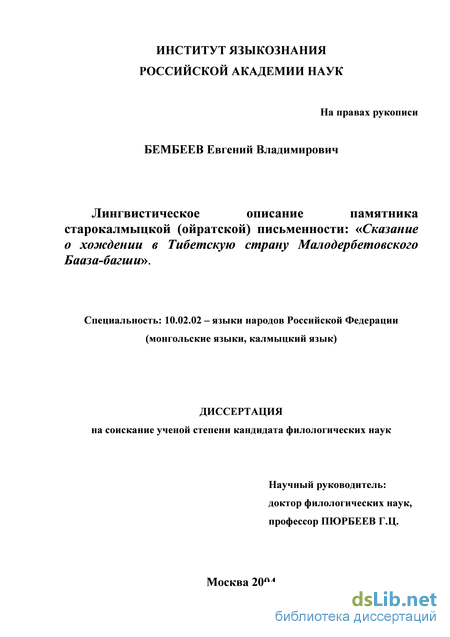 ИНСТИТУТ ЯЗЫКОЗНАНИЯ
РОССИЙСКОЙ АКАДЕМИИ НАУК

На правах рукописи

БЕМБЕЕВ Евгений Владимирович

Лингвистическое описание памятника старокалмыцкой (ойратской) письменности: «Сказание о хождении в Тибетскую страну Малодербетовского Бааза-багши».

Специальность: 10.02.02 – языки народов Российской Федерации
(монгольские языки, калмыцкий язык)

ДИССЕРТАЦИЯ
на соискание ученой степени кандидата филологических наук

Научный руководитель:
доктор филологических наук,
профессор ПЮРБЕЕВ Г.Ц.

Москва 2004

dsLib.net
библиотека диссертаций